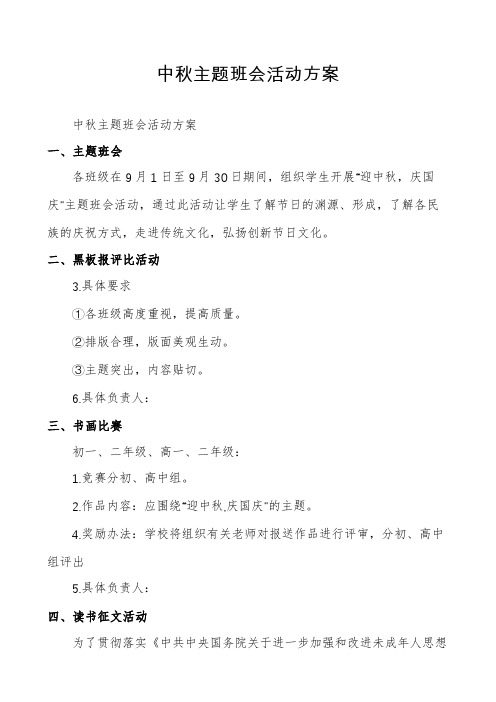 中秋主题班会活动方案

中秋主题班会活动方案

一、主题班会

各班级在9月1日至9月30日期间，组织学生开展"迎中秋，庆国庆"主题班会活动，通过此活动让学生了解节日的渊源、形成，了解各民族的庆祝方式，走进传统文化，弘扬创新节日文化。

二、黑板报评比活动

3.具体要求

①各班级高度重视，提高质量。

②排版合理，版面美观生动。

③主题突出，内容贴切。

6.具体负责人：

三、书画比赛

初一、二年级、高一、二年级：

1.竞赛分初、高中组。

2.作品内容：应围绕"迎中秋,庆国庆"的主题。

4.奖励办法：学校将组织有关老师对报送作品进行评审，分初、高中组评出

5.具体负责人：

四、读书征文活动

为了贯彻落实《中共中央国务院关于进一步加强和改进未成年人思想